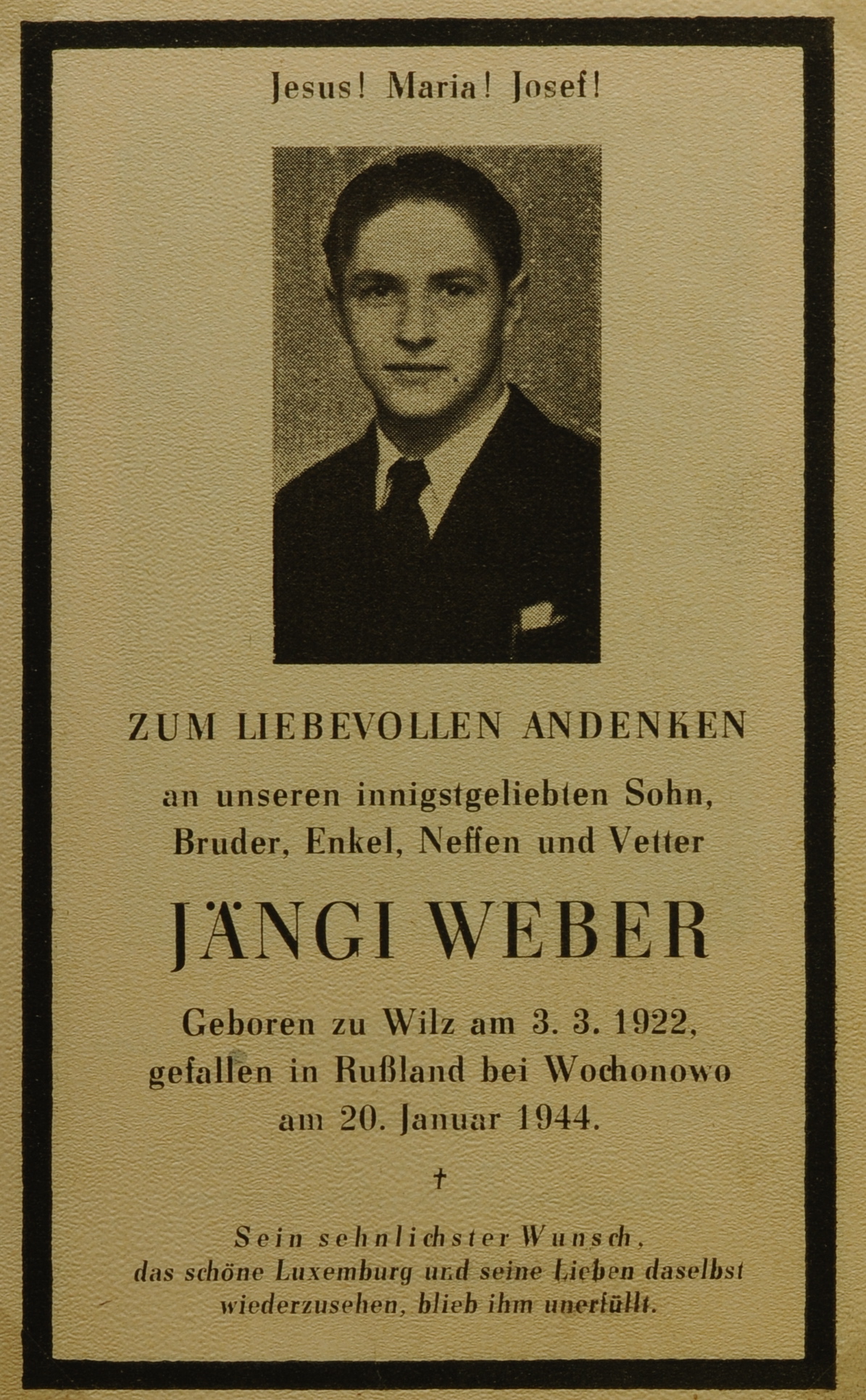 Jesus! Maria! Josef!

ZUM LIEBEVOLLEN ANDENKEN

an unseren innigstgeliebten Sohn, Bruder, Enkel, Neffen und Vetter

JÄNGI WEBER

Geboren zu Wilz am 3. 3. 1922, gefallen in Rußland bei Wochonowo am 20. Januar 1944.

†

Sein sehnlichster Wunsch, das schöne Luxemburg und seine Lieben daselbst wiederzusehen, blieb ihm unerfüllt.